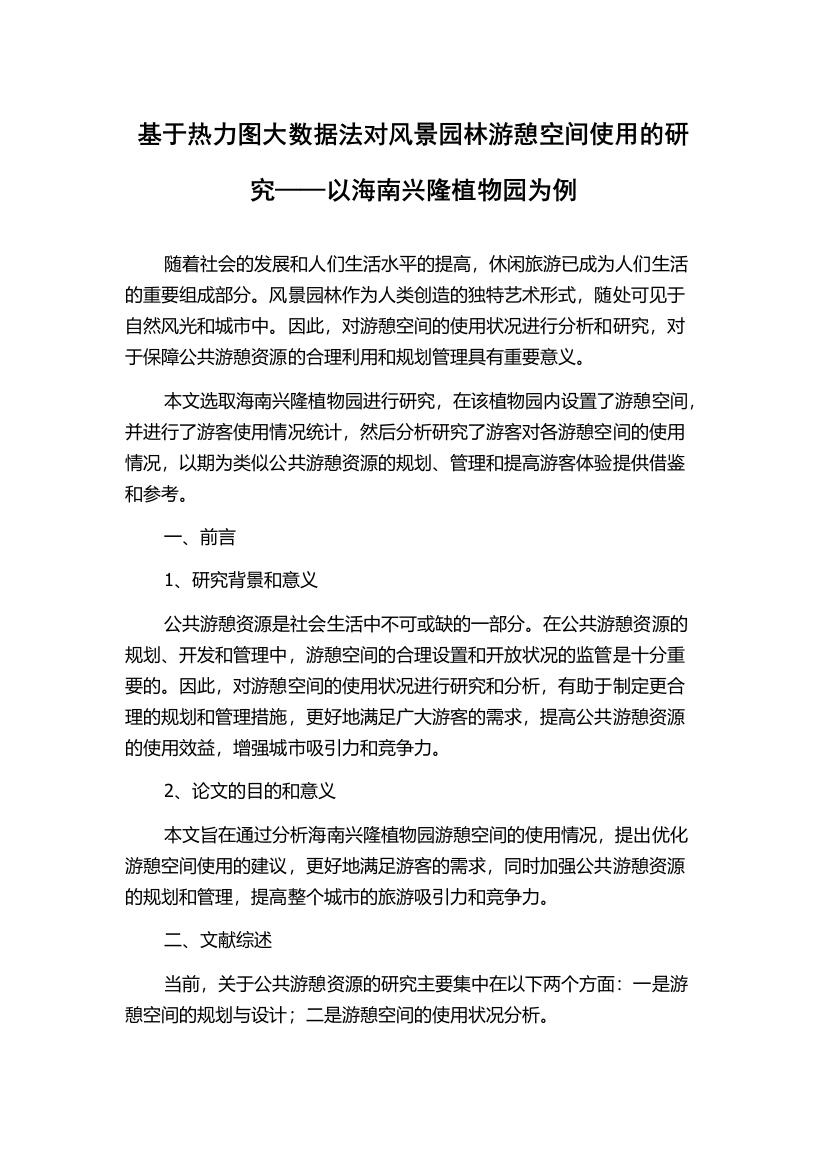 基于热力图大数据法对风景园林游憩空间使用的研究——以海南兴隆植物园为例

随着社会的发展和人们生活水平的提高，休闲旅游已成为人们生活的重要组成部分。风景园林作为人类创造的独特艺术形式，随处可见于自然风光和城市中。因此，对游憩空间的使用状况进行分析和研究，对于保障公共游憩资源的合理利用和规划管理具有重要意义。

本文选取海南兴隆植物园进行研究，在该植物园内设置了游憩空间，并进行了游客使用情况统计，然后分析研究了游客对各游憩空间的使用情况，以期为类似公共游憩资源的规划、管理和提高游客体验提供借鉴和参考。

一、前言

1、研究背景和意义

公共游憩资源是社会生活中不可或缺的一部分。在公共游憩资源的规划、开发和管理中，游憩空间的合理设置和开放状况的监管是十分重要的。因此，对游憩空间的使用状况进行研究和分析，有助于制定更合理的规划和管理措施，更好地满足广大游客的需求，提高公共游憩资源的使用效益，增强城市吸引力和竞争力。

2、论文的目的和意义

本文旨在通过分析海南兴隆植物园游憩空间的使用情况，提出优化游憩空间使用的建议，更好地满足游客的需求，同时加强公共游憩资源的规划和管理，提高整个城市的旅游吸引力和竞争力。

二、文献综述

当前，关于公共游憩资源的研究主要集中在以下两个方面：一是游憩空间的规划与设计；二是游憩空间的使用状况分析。